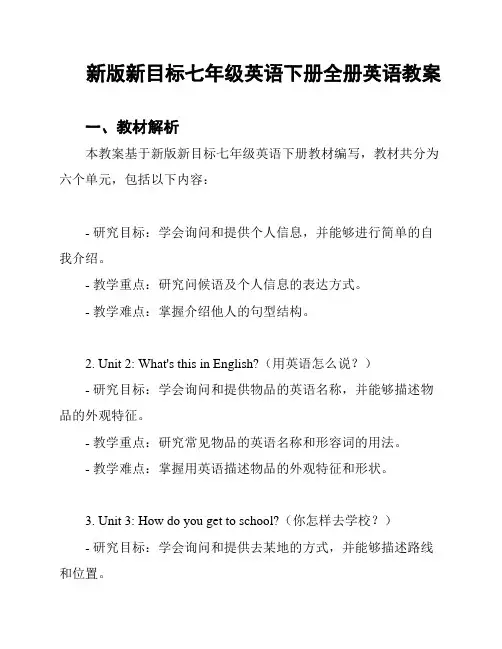 新版新目标七年级英语下册全册英语教案

一、教材解析

本教案基于新版新目标七年级英语下册教材编写，教材共分为六个单元，包括以下内容：

- 研究目标：学会询问和提供个人信息，并能够进行简单的自我介绍。
- 教学重点：研究问候语及个人信息的表达方式。
- 教学难点：掌握介绍他人的句型结构。

2. Unit 2: What's this in English?（用英语怎么说？）
- 研究目标：学会询问和提供物品的英语名称，并能够描述物品的外观特征。
- 教学重点：研究常见物品的英语名称和形容词的用法。
- 教学难点：掌握用英语描述物品的外观特征和形状。

3. Unit 3: How do you get to school?（你怎样去学校？）
- 研究目标：学会询问和提供去某地的方式，并能够描述路线和位置。